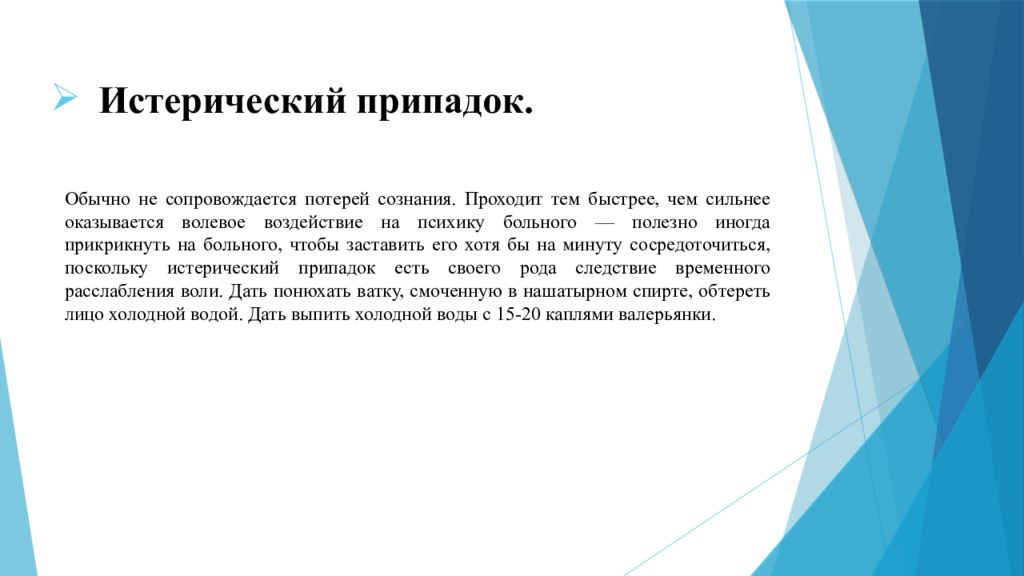 Истерический припадок.

Обычно не сопровождается потерей сознания. Проходит тем быстрее, чем сильнее оказывается волевое воздействие на психику больного — полезно иногда прикрикнуть на больного, чтобы заставить его хотя бы на минуту сосредоточиться, поскольку истерический припадок есть своего рода следствие временного расслабления воли. Дать понюхать ватку, смоченную в нашатырном спирте, обтереть лицо холодной водой. Дать выпить холодной воды с 15-20 каплями валерьянки.